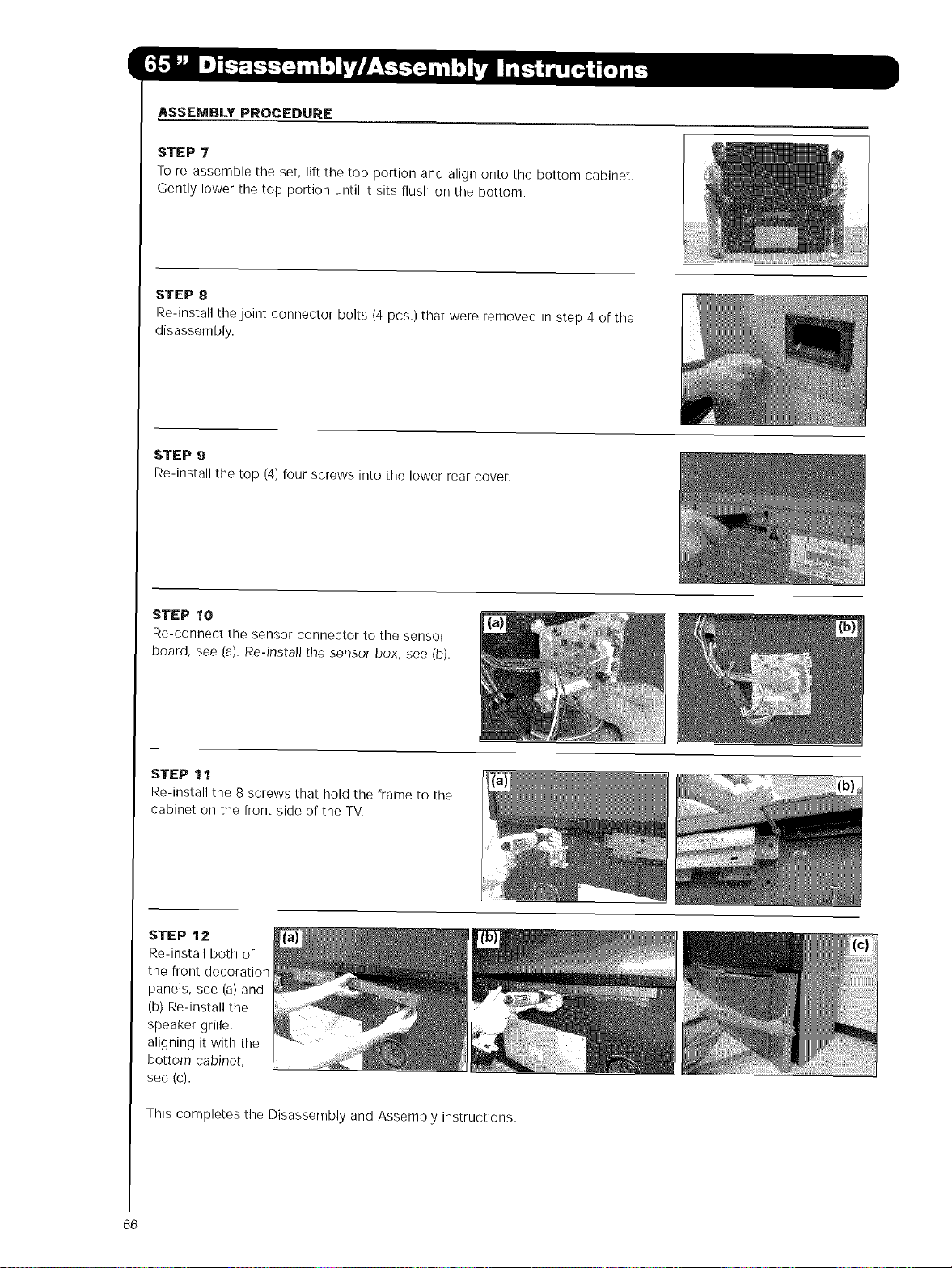 65 " Disassembly/Assembly Instructions

ASSEMBLY PROCEDURE

STEP 7
To re-assemble the set, lift the top portion and align onto the bottom cabinet. Gently lower the top portion until it sits flush on the bottom.

STEP 8
Re-install the joint connector bolts (4 pcs.) that were removed in step 4 of the disassembly.

STEP 9
Re-install the top (4) four screws into the lower rear cover.

STEP 10
Re-connect the sensor connector to the sensor board, see (a). Re-install the sensor box, see (b).

(a)

(b)

STEP 11
Re-install the 8 screws that hold the frame to the cabinet on the front side of the TV.

(a)

(b)

STEP 12
Re-install both of the front decoration panels, see (a) and (b) Re-install the speaker grille, aligning it with the bottom cabinet, see (c).

(a)

(b)

(c)

This completes the Disassembly and Assembly instructions.

66